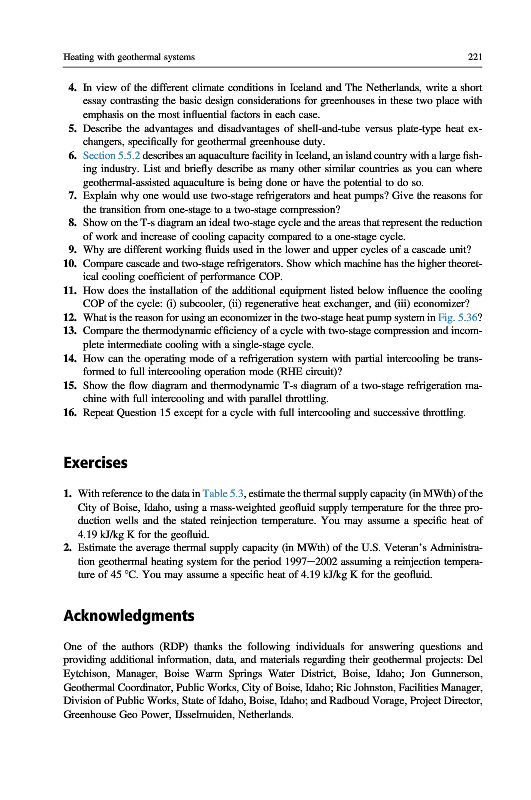 Heating with geothermal systems 221

4. In view of the different climate conditions in Iceland and The Netherlands, write a short essay contrasting the basic design considerations for greenhouses in these two place with emphasis on the most influential factors in each case.
5. Describe the advantages and disadvantages of shell-and-tube versus plate-type heat exchangers, specifically for geothermal greenhouse duty.
6. Section 5.5.2 describes an aquaculture facility in Iceland, an island country with a large fishing industry. List and briefly describe as many other similar countries as you can where geothermal-assisted aquaculture is being done or have the potential to do so.
7. Explain why one would use two-stage refrigerators and heat pumps? Give the reasons for the transition from one-stage to a two-stage compression?
8. Show on the T-s diagram an ideal two-stage cycle and the areas that represent the reduction of work and increase of cooling capacity compared to a one-stage cycle.
9. Why are different working fluids used in the lower and upper cycles of a cascade unit?
10. Compare cascade and two-stage refrigerators. Show which machine has the higher theoretical cooling coefficient of performance COP.
11. How does the installation of the additional equipment listed below influence the cooling COP of the cycle: (i) subcooler, (ii) regenerative heat exchanger, and (iii) economizer?
12. What is the reason for using an economizer in the two-stage heat pump system in Fig. 5.36?
13. Compare the thermodynamic efficiency of a cycle with two-stage compression and incomplete intermediate cooling with a single-stage cycle.
14. How can the operating mode of a refrigeration system with partial intercooling be transformed to full intercooling operation mode (RHE circuit)?
15. Show the flow diagram and thermodynamic T-s diagram of a two-stage refrigeration machine with full intercooling and with parallel throttling.
16. Repeat Question 15 except for a cycle with full intercooling and successive throttling.

Exercises

1. With reference to the data in Table 5.3, estimate the thermal supply capacity (in MWth) of the City of Boise, Idaho, using a mass-weighted geofluid supply temperature for the three production wells and the stated reinjection temperature. You may assume a specific heat of 4.19 kJ/kg K for the geofluid.
2. Estimate the average thermal supply capacity (in MWth) of the U.S. Veteran's Administration geothermal heating system for the period 1997—2002 assuming a reinjection temperature of 45 °C. You may assume a specific heat of 4.19 kJ/kg K for the geofluid.

Acknowledgments

One of the authors (RDP) thanks the following individuals for answering questions and providing additional information, data, and materials regarding their geothermal projects: Del Eytchison, Manager, Boise Warm Springs Water District, Boise, Idaho; Jon Gunnerson, Geothermal Coordinator, Public Works, City of Boise, Idaho; Ric Johnston, Facilities Manager, Division of Public Works, State of Idaho, Boise, Idaho; and Radboud Vorage, Project Director, Greenhouse Geo Power, IJsselmuiden, Netherlands.